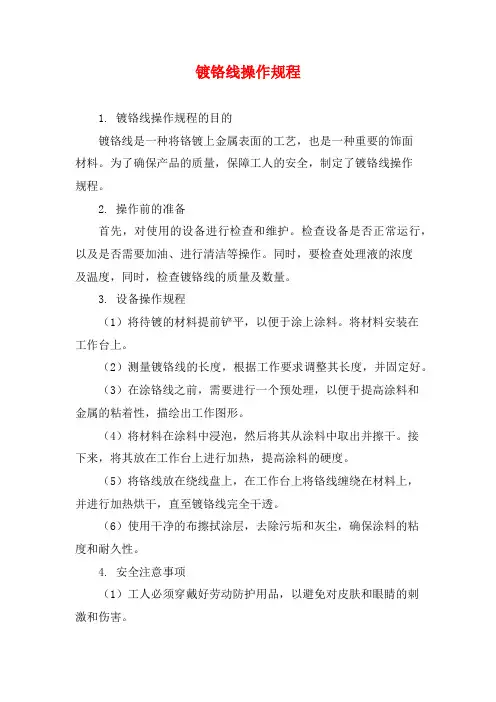 镀铬线操作规程

1. 镀铬线操作规程的目的

镀铬线是一种将铬镀上金属表面的工艺，也是一种重要的饰面材料。为了确保产品的质量，保障工人的安全，制定了镀铬线操作规程。

2. 操作前的准备

首先，对使用的设备进行检查和维护。检查设备是否正常运行，以及是否需要加油、进行清洁等操作。同时，要检查处理液的浓度及温度，同时，检查镀铬线的质量及数量。

3. 设备操作规程

（1）将待镀的材料提前铲平，以便于涂上涂料。将材料安装在工作台上。

（2）测量镀铬线的长度，根据工作要求调整其长度，并固定好。

（3）在涂铬线之前，需要进行一个预处理，以便于提高涂料和金属的粘着性，描绘出工作图形。

（4）将材料在涂料中浸泡，然后将其从涂料中取出并擦干。接下来，将其放在工作台上进行加热，提高涂料的硬度。

（5）将铬线放在绕线盘上，在工作台上将铬线缠绕在材料上，并进行加热烘干，直至镀铬线完全干透。

（6）使用干净的布擦拭涂层，去除污垢和灰尘，确保涂料的粘度和耐久性。

4. 安全注意事项

（1）工人必须穿戴好劳动防护用品，以避免对皮肤和眼睛的刺激和伤害。